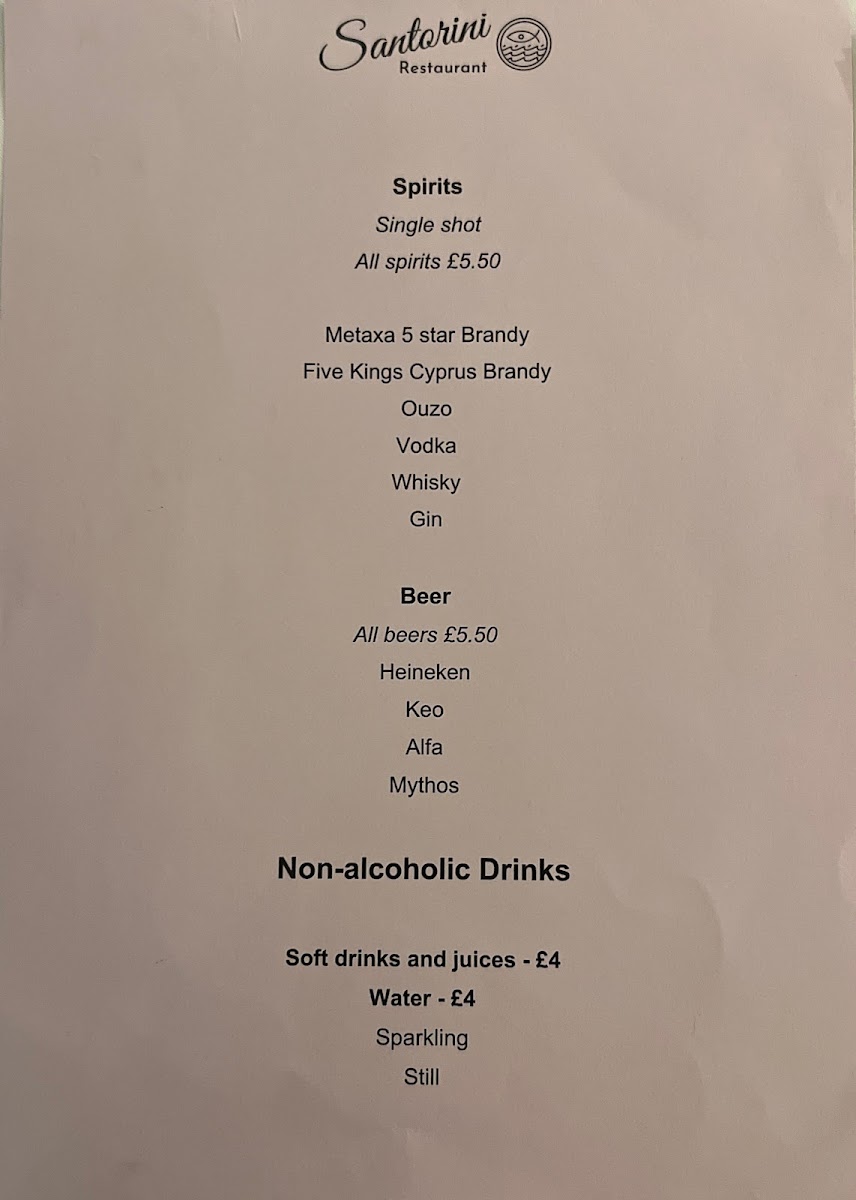 Santorini
Restaurant

Spirits
Single shot
All spirits £5.50

Metaxa 5 star Brandy
Five Kings Cyprus Brandy
Ouzo
Vodka
Whisky
Gin

Beer
All beers £5.50
Heineken
Keo
Alfa
Mythos

Non-alcoholic Drinks

Soft drinks and juices - £4
Water - £4
Sparkling
Still